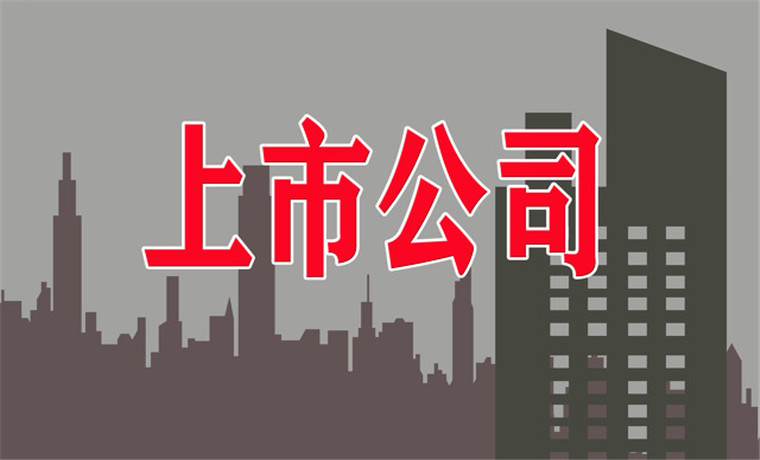 上市公司